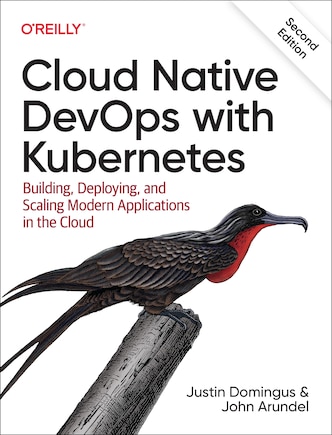 O'REILLY®

Second Edition

Cloud Native DevOps with Kubernetes

Building, Deploying, and Scaling Modern Applications in the Cloud

Justin Domingus & John Arundel